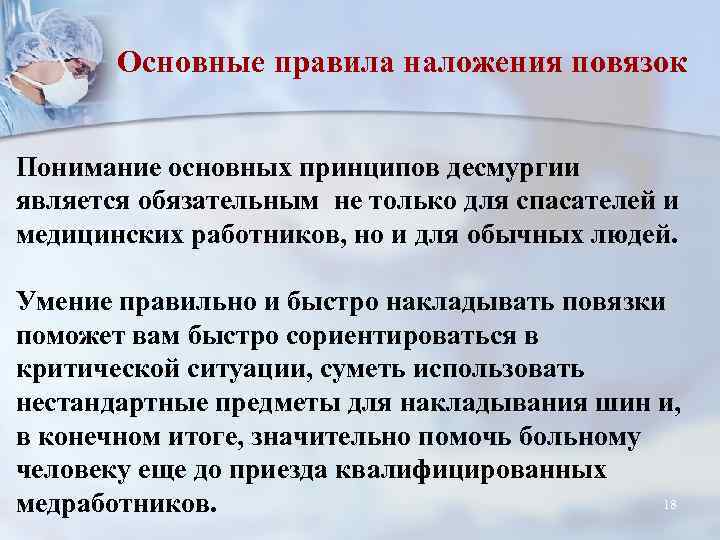 Основные правила наложения повязок

Понимание основных принципов десмургии является обязательным не только для спасателей и медицинских работников, но и для обычных людей.

Умение правильно и быстро накладывать повязки поможет вам быстро сориентироваться в критической ситуации, суметь использовать нестандартные предметы для накладывания шин и, в конечном итоге, значительно помочь больному человеку еще до приезда квалифицированных медработников.

18